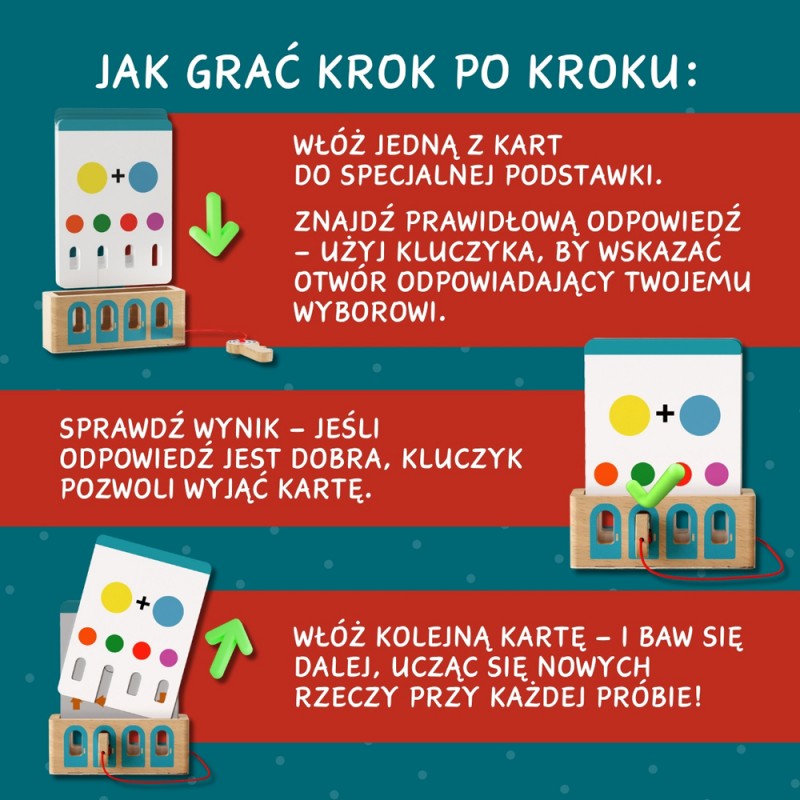 JAK GRAĆ KROK PO KROKU:

WŁÓŻ JEDNĄ Z KART DO SPECJALNEJ PODSTAWKI.

ZNAJDŹ PRAWIDŁOWĄ ODPOWIEDŹ – UŻYJ KLUCZYKA, BY WSKAZAĆ OTWÓR ODPOWIADAJĄCY TWOJEMU WYBOROWI.

SPRAWDŹ WYNIK – JEŚLI ODPOWIEDŹ JEST DOBRA, KLUCZYK POZWOLI WYJĄĆ KARTĘ.

WŁÓŻ KOLEJNĄ KARTĘ – I BAW SIĘ DALEJ, UCZĄC SIĘ NOWYCH RZECZY PRZY KAŻDEJ PRÓBIE!